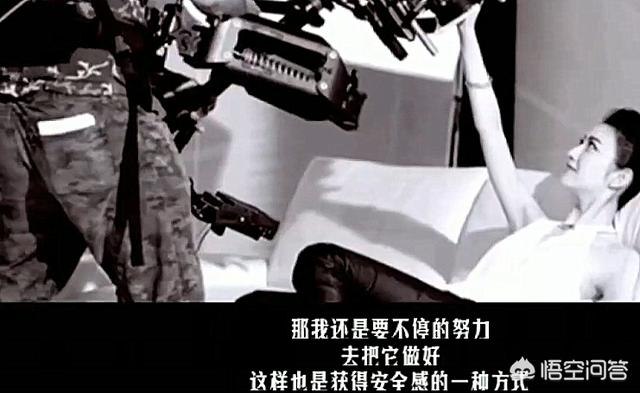 那我还是要不停的努力
去把它做好
这样也是获得安全感的一种方式

悟空问答